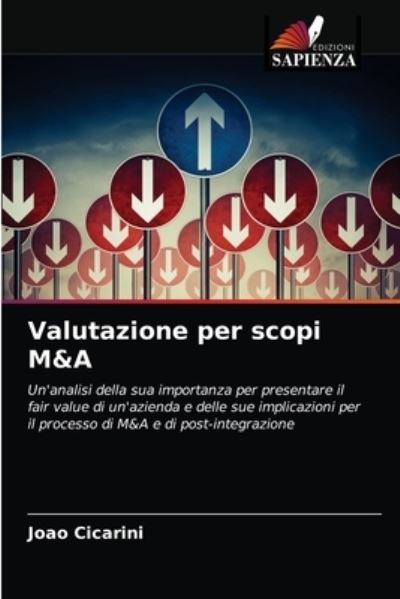 EDIZIONI
SAPIENZA

Valutazione per scopi M&A

Un'analisi della sua importanza per presentare il fair value di un'azienda e delle sue implicazioni per il processo di M&A e di post-integrazione

Joao Cicarini